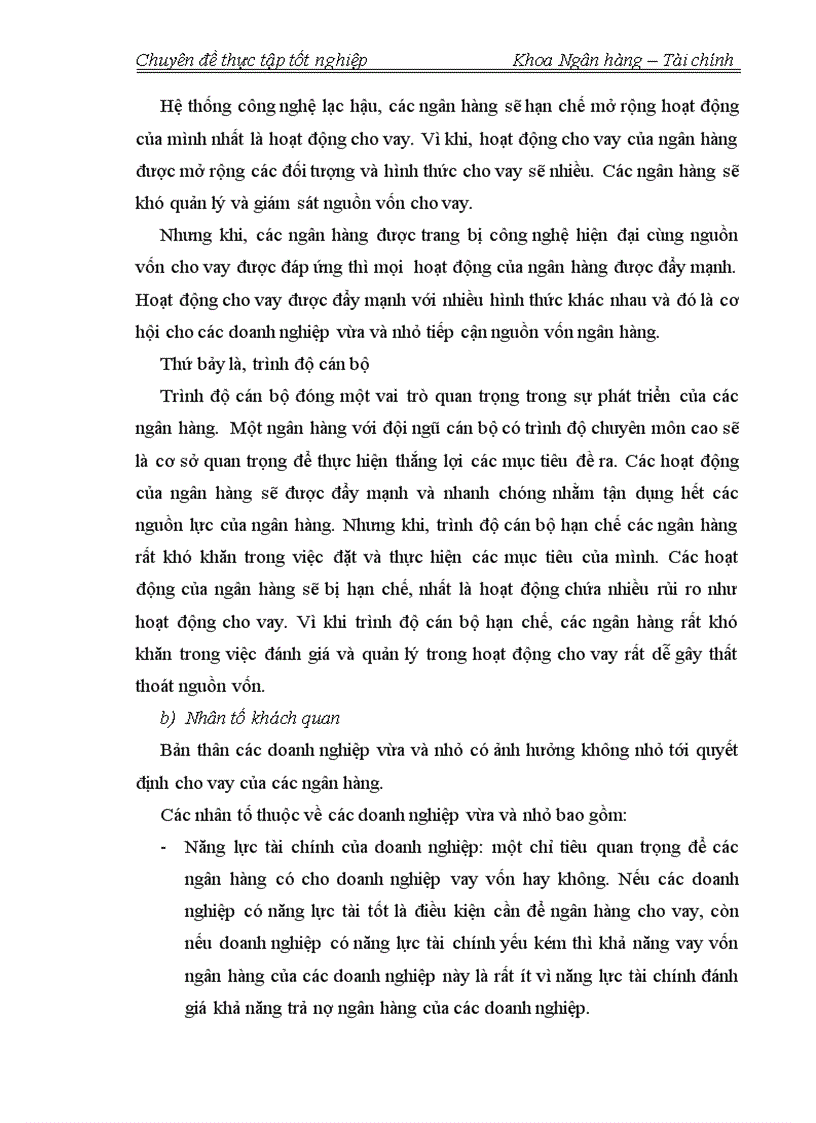 Chuyên đề thực tập tốt nghiệp Khoa Ngân hàng – Tài chính

Hệ thống công nghệ lạc hậu, các ngân hàng sẽ hạn chế mở rộng hoạt động của mình nhất là hoạt động cho vay. Vì khi, hoạt động cho vay của ngân hàng được mở rộng các đối tượng và hình thức cho vay sẽ nhiều. Các ngân hàng sẽ khó quản lý và giám sát nguồn vốn cho vay.

Nhưng khi, các ngân hàng được trang bị công nghệ hiện đại cùng nguồn vốn cho vay được đáp ứng thì mọi hoạt động của ngân hàng được đẩy mạnh. Hoạt động cho vay được đẩy mạnh với nhiều hình thức khác nhau và đó là cơ hội cho các doanh nghiệp vừa và nhỏ tiếp cận nguồn vốn ngân hàng.

Thứ bảy là, trình độ cán bộ

Trình độ cán bộ đóng một vai trò quan trọng trong sự phát triển của các ngân hàng. Một ngân hàng với đội ngũ cán bộ có trình độ chuyên môn cao sẽ là cơ sở quan trọng để thực hiện thắng lợi các mục tiêu đề ra. Các hoạt động của ngân hàng sẽ được đẩy mạnh và nhanh chóng nhằm tận dụng hết các nguồn lực của ngân hàng. Nhưng khi, trình độ cán bộ hạn chế các ngân hàng rất khó khăn trong việc đặt và thực hiện các mục tiêu của mình. Các hoạt động của ngân hàng sẽ bị hạn chế, nhất là hoạt động chứa nhiều rủi ro như hoạt động cho vay. Vì khi trình độ cán bộ hạn chế, các ngân hàng rất khó khăn trong việc đánh giá và quản lý trong hoạt động cho vay rất dễ gây thất thoát nguồn vốn.

b) Nhân tố khách quan

Bản thân các doanh nghiệp vừa và nhỏ có ảnh hưởng không nhỏ tới quyết định cho vay của các ngân hàng.

Các nhân tố thuộc về các doanh nghiệp vừa và nhỏ bao gồm:

- Năng lực tài chính của doanh nghiệp: một chỉ tiêu quan trọng để các ngân hàng có cho doanh nghiệp vay vốn hay không. Nếu các doanh nghiệp có năng lực tài tốt là điều kiện cần để ngân hàng cho vay, còn nếu doanh nghiệp có năng lực tài chính yếu kém thì khả năng vay vốn ngân hàng của các doanh nghiệp này là rất ít vì năng lực tài chính đánh giá khả năng trả nợ ngân hàng của các doanh nghiệp.